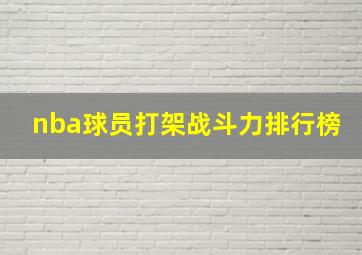 nba球员打架战斗力排行榜